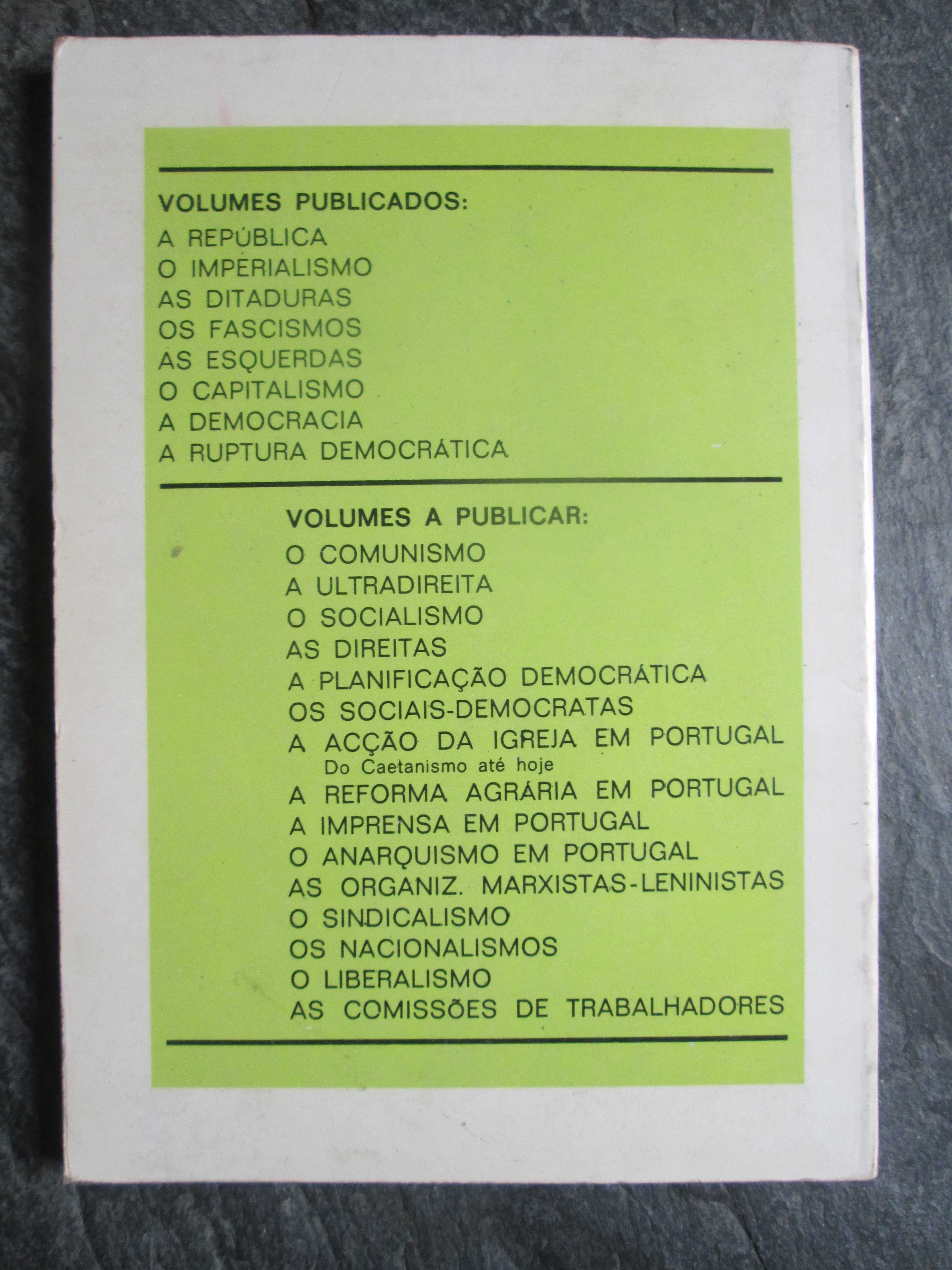 VOLUMES PUBLICADOS:
A REPÚBLICA
O IMPERIALISMO
AS DITADURAS
OS FASCISMOS
AS ESQUERDAS
O CAPITALISMO
A DEMOCRACIA
A RUPTURA DEMOCRÁTICA

VOLUMES A PUBLICAR:
O COMUNISMO
A ULTRADIREITA
O SOCIALISMO
AS DIREITAS
A PLANIFICAÇÃO DEMOCRÁTICA
OS SOCIAIS-DEMOCRATAS
A ACÇÃO DA IGREJA EM PORTUGAL
Do Caetanismo até hoje
A REFORMA AGRÁRIA EM PORTUGAL
A IMPRENSA EM PORTUGAL
O ANARQUISMO EM PORTUGAL
AS ORGANIZ. MARXISTAS-LENINISTAS
O SINDICALISMO
OS NACIONALISMOS
O LIBERALISMO
AS COMISSÕES DE TRABALHADORES